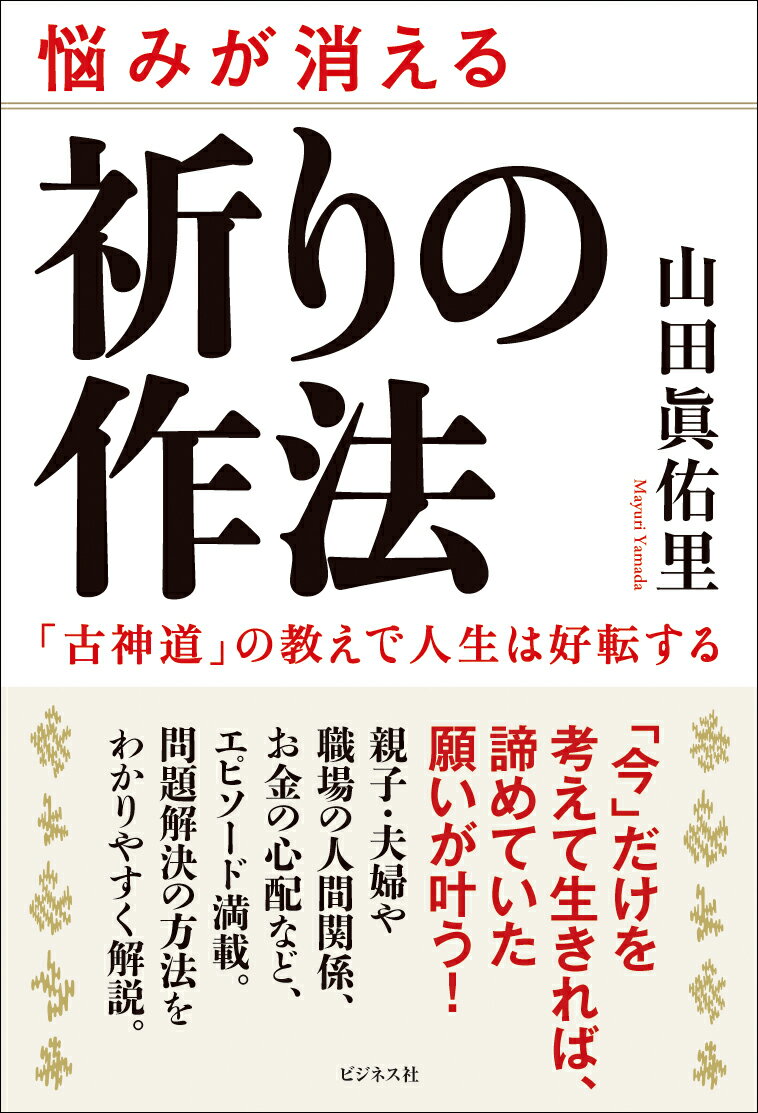 悩みが消える

祈りの作法

山田眞佑里

Mayuri Yamada

「古神道」の教えで人生は好転する

「今」だけを考えて生きれば、諦めていた願いが叶う!

親子・夫婦や職場の人間関係、お金の心配など、エピソード満載。問題解決の方法をわかりやすく解説。

ビジネス社